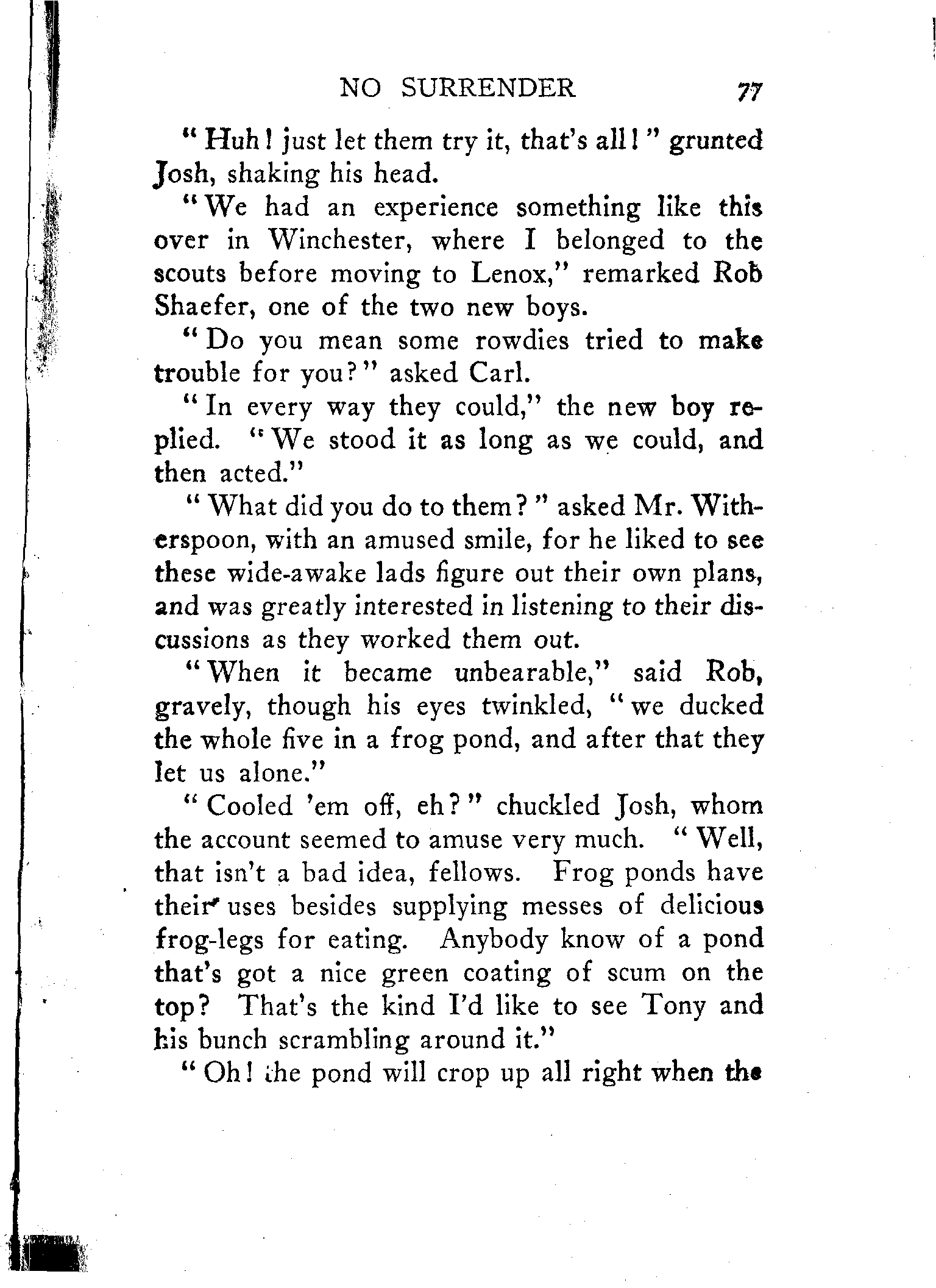 NO SURRENDER 77

"Huh! just let them try it, that's all!" grunted Josh, shaking his head.

"We had an experience something like this over in Winchester, where I belonged to the scouts before moving to Lenox," remarked Rob Shaefer, one of the two new boys.

"Do you mean some rowdies tried to make trouble for you?" asked Carl.

"In every way they could," the new boy replied. "We stood it as long as we could, and then acted."

"What did you do to them?" asked Mr. Witherspoon, with an amused smile, for he liked to see these wide-awake lads figure out their own plans, and was greatly interested in listening to their discussions as they worked them out.

"When it became unbearable," said Rob, gravely, though his eyes twinkled, "we ducked the whole five in a frog pond, and after that they let us alone."

"Cooled 'em off, eh?" chuckled Josh, whom the account seemed to amuse very much. "Well, that isn't a bad idea, fellows. Frog ponds have their uses besides supplying messes of delicious frog-legs for eating. Anybody know of a pond that's got a nice green coating of scum on the top? That's the kind I'd like to see Tony and his bunch scrambling around it."

"Oh! the pond will crop up all right when the